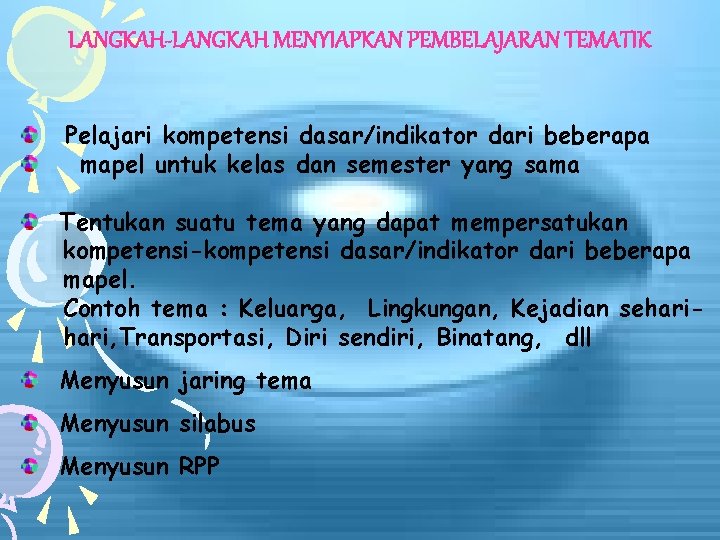 LANGKAH-LANGKAH MENYIAPKAN PEMBELAJARAN TEMATIK

Pelajari kompetensi dasar/indikator dari beberapa
mapel untuk kelas dan semester yang sama

Tentukan suatu tema yang dapat mempersatukan kompetensi-kompetensi dasar/indikator dari beberapa mapel.
Contoh tema : Keluarga, Lingkungan, Kejadian sehari-hari,Transportasi, Diri sendiri, Binatang, dll

Menyusun jaring tema

Menyusun silabus

Menyusun RPP